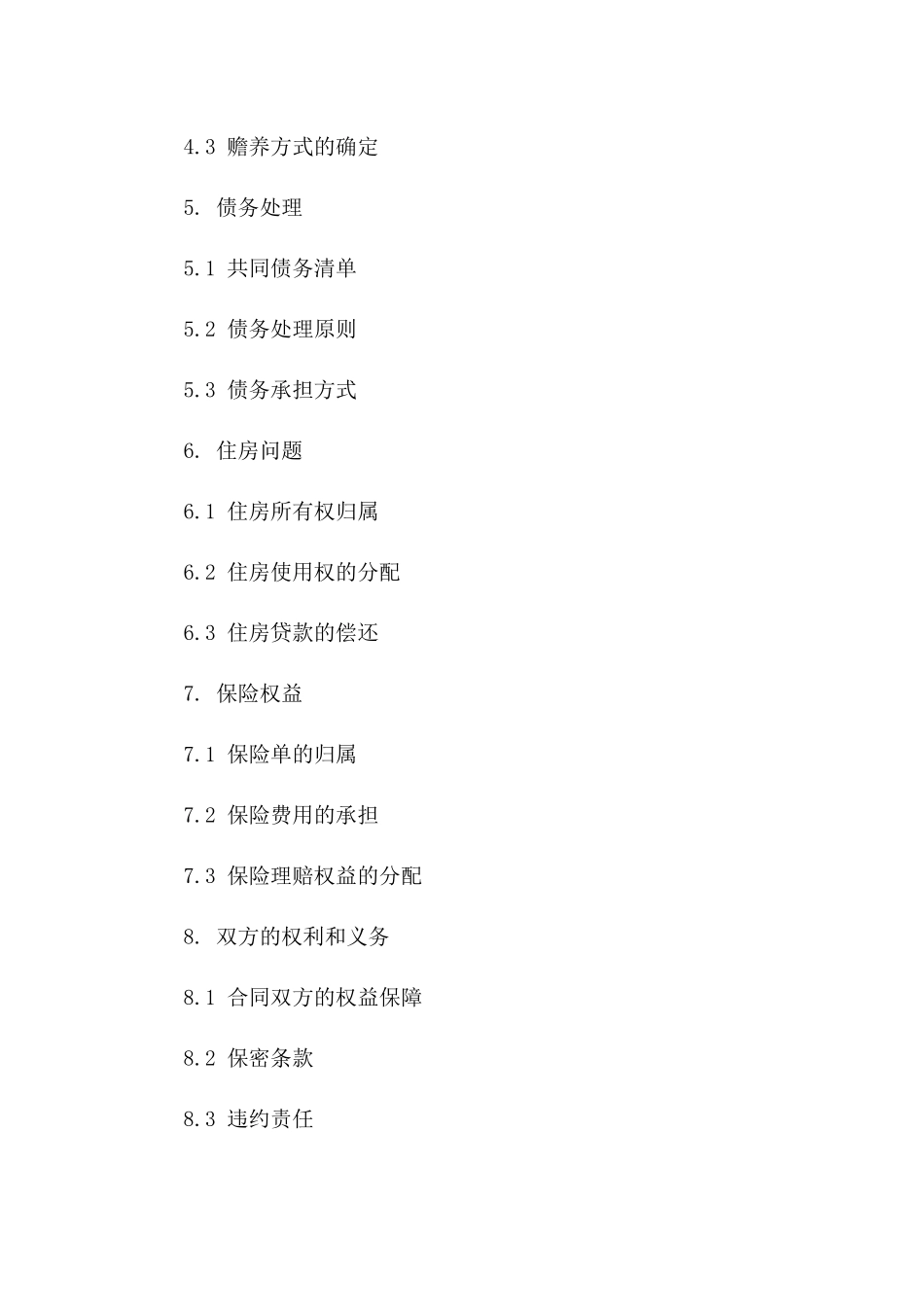 4.3 赡养方式的确定

5. 债务处理

5.1 共同债务清单

5.2 债务处理原则

5.3 债务承担方式

6. 住房问题

6.1 住房所有权归属

6.2 住房使用权的分配

6.3 住房贷款的偿还

7. 保险权益

7.1 保险单的归属

7.2 保险费用的承担

7.3 保险理赔权益的分配

8. 双方的权利和义务

8.1 合同双方的权益保障

8.2 保密条款

8.3 违约责任